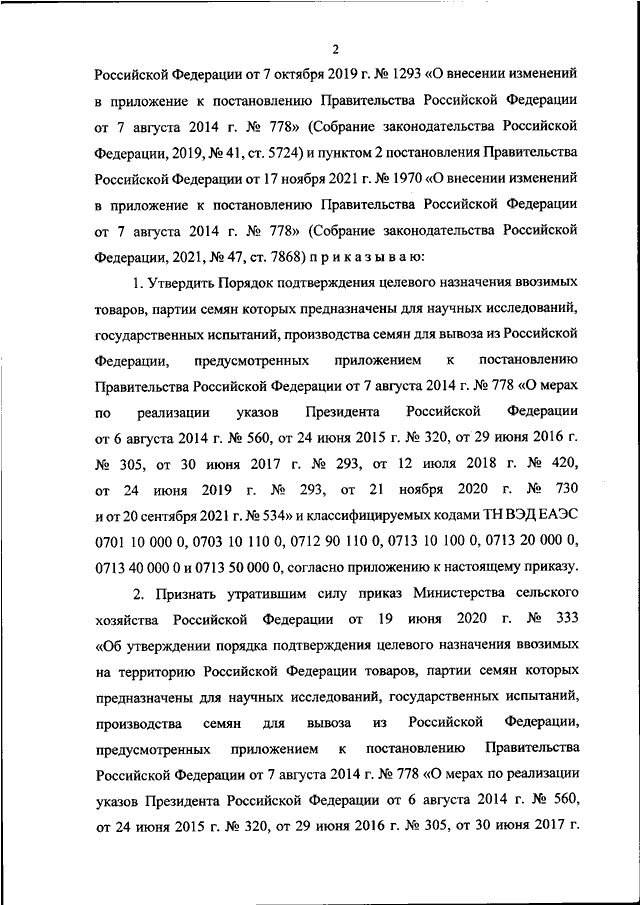 2

Российской Федерации от 7 октября 2019 г. № 1293 «О внесении изменений в приложение к постановлению Правительства Российской Федерации от 7 августа 2014 г. № 778» (Собрание законодательства Российской Федерации, 2019, № 41, ст. 5724) и пунктом 2 постановления Правительства Российской Федерации от 17 ноября 2021 г. № 1970 «О внесении изменений в приложение к постановлению Правительства Российской Федерации от 7 августа 2014 г. № 778» (Собрание законодательства Российской Федерации, 2021, № 47, ст. 7868) п р и к а з ы в а ю:

1. Утвердить Порядок подтверждения целевого назначения ввозимых товаров, партии семян которых предназначены для научных исследований, государственных испытаний, производства семян для вывоза из Российской Федерации, предусмотренных приложением к постановлению Правительства Российской Федерации от 7 августа 2014 г. № 778 «О мерах по реализации указов Президента Российской Федерации от 6 августа 2014 г. № 560, от 24 июня 2015 г. № 320, от 29 июня 2016 г. № 305, от 30 июня 2017 г. № 293, от 12 июля 2018 г. № 420, от 24 июня 2019 г. № 293, от 21 ноября 2020 г. № 730 и от 20 сентября 2021 г. № 534» и классифицируемых кодами ТН ВЭД ЕАЭС 0701 10 000 0, 0703 10 110 0, 0712 90 110 0, 0713 10 100 0, 0713 20 000 0, 0713 40 000 0 и 0713 50 000 0, согласно приложению к настоящему приказу.

2. Признать утратившим силу приказ Министерства сельского хозяйства Российской Федерации от 19 июня 2020 г. № 333 «Об утверждении порядка подтверждения целевого назначения ввозимых на территорию Российской Федерации товаров, партии семян которых предназначены для научных исследований, государственных испытаний, производства семян для вывоза из Российской Федерации, предусмотренных приложением к постановлению Правительства Российской Федерации от 7 августа 2014 г. № 778 «О мерах по реализации указов Президента Российской Федерации от 6 августа 2014 г. № 560, от 24 июня 2015 г. № 320, от 29 июня 2016 г. № 305, от 30 июня 2017 г.